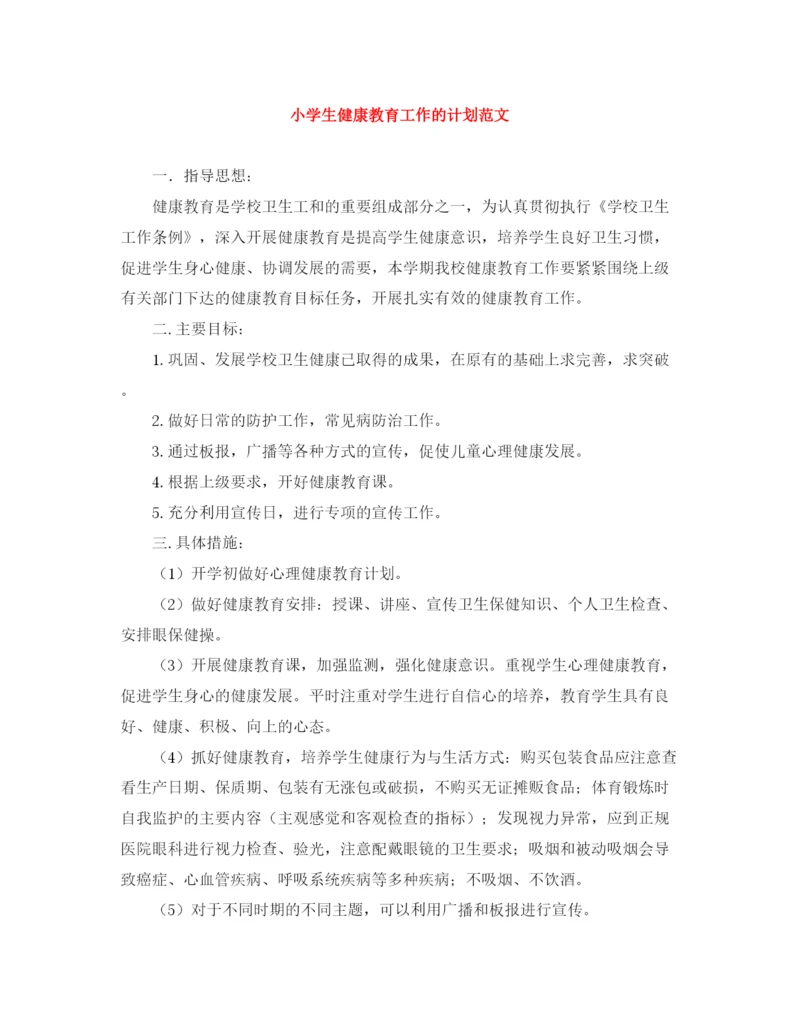 小学生健康教育工作的计划范文

一．指导思想：

健康教育是学校卫生工和的重要组成部分之一，为认真贯彻执行《学校卫生工作条例》，深入开展健康教育是提高学生健康意识，培养学生良好卫生习惯，促进学生身心健康、协调发展的需要，本学期我校健康教育工作要紧紧围绕上级有关部门下达的健康教育目标任务，开展扎实有效的健康教育工作。

二.主要目标：

1.巩固、发展学校卫生健康已取得的成果，在原有的基础上求完善，求突破。

2.做好日常的防护工作，常见病防治工作。

3.通过板报，广播等各种方式的宣传，促使儿童心理健康发展。

4.根据上级要求，开好健康教育课。

5.充分利用宣传日，进行专项的宣传工作。

三.具体措施：

（1）开学初做好心理健康教育计划。

（2）做好健康教育安排：授课、讲座、宣传卫生保健知识、个人卫生检查、安排眼保健操。

（3）开展健康教育课，加强监测，强化健康意识。重视学生心理健康教育，促进学生身心的健康发展。平时注重对学生进行自信心的培养，教育学生具有良好、健康、积极、向上的心态。

（4）抓好健康教育，培养学生健康行为与生活方式：购买包装食品应注意查看生产日期、保质期、包装有无涨包或破损，不购买无证摊贩食品；体育锻炼时自我监护的主要内容（主观感觉和客观检查的指标）；发现视力异常，应到正规医院眼科进行视力检查、验光，注意配戴眼镜的卫生要求；吸烟和被动吸烟会导致癌症、心血管疾病、呼吸系统疾病等多种疾病；不吸烟、不饮酒。

（5）对于不同时期的不同主题，可以利用广播和板报进行宣传。